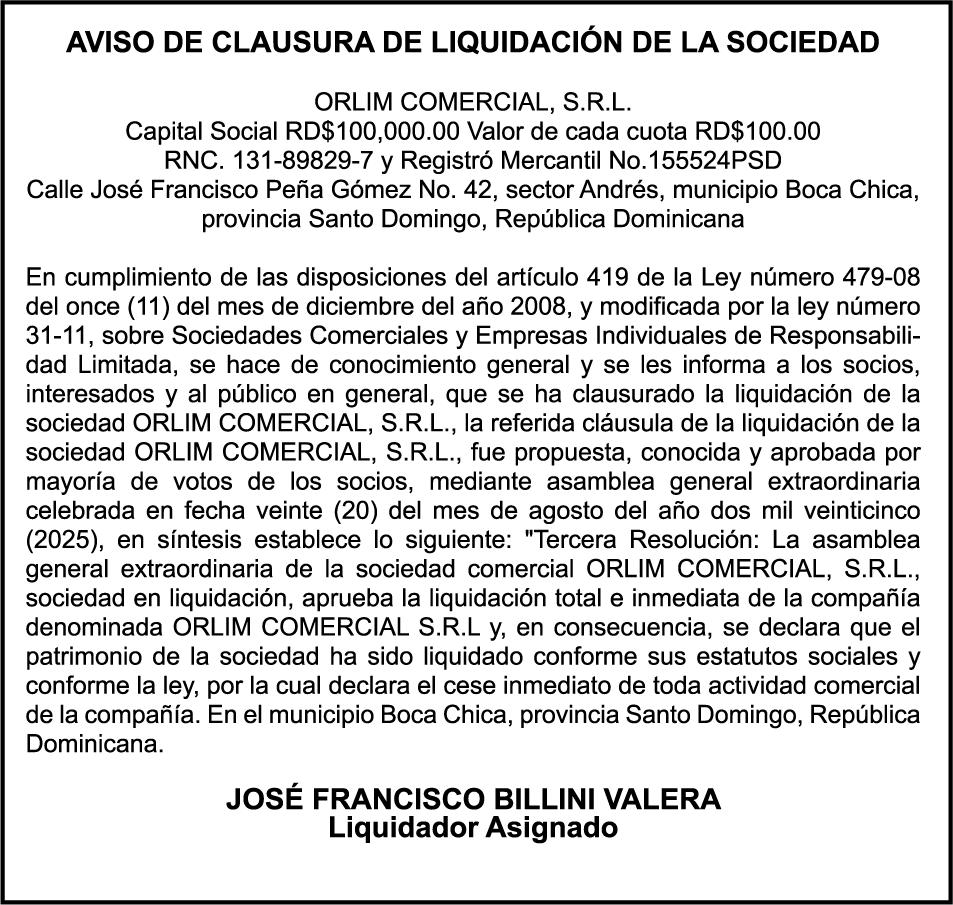 AVISO DE CLAUSURA DE LIQUIDACIÓN DE LA SOCIEDAD

ORLIM COMERCIAL, S.R.L.
Capital Social RD$100,000.00 Valor de cada cuota RD$100.00
RNC. 131-89829-7 y Registró Mercantil No.155524PSD
Calle José Francisco Peña Gómez No. 42, sector Andrés, municipio Boca Chica, provincia Santo Domingo, República Dominicana

En cumplimiento de las disposiciones del artículo 419 de la Ley número 479-08 del once (11) del mes de diciembre del año 2008, y modificada por la ley número 31-11, sobre Sociedades Comerciales y Empresas Individuales de Responsabilidad Limitada, se hace de conocimiento general y se les informa a los socios, interesados y al público en general, que se ha clausurado la liquidación de la sociedad ORLIM COMERCIAL, S.R.L., la referida cláusula de la liquidación de la sociedad ORLIM COMERCIAL, S.R.L., fue propuesta, conocida y aprobada por mayoría de votos de los socios, mediante asamblea general extraordinaria celebrada en fecha veinte (20) del mes de agosto del año dos mil veinticinco (2025), en síntesis establece lo siguiente: "Tercera Resolución: La asamblea general extraordinaria de la sociedad comercial ORLIM COMERCIAL, S.R.L., sociedad en liquidación, aprueba la liquidación total e inmediata de la compañía denominada ORLIM COMERCIAL S.R.L y, en consecuencia, se declara que el patrimonio de la sociedad ha sido liquidado conforme sus estatutos sociales y conforme la ley, por la cual declara el cese inmediato de toda actividad comercial de la compañía. En el municipio Boca Chica, provincia Santo Domingo, República Dominicana.

JOSÉ FRANCISCO BILLINI VALERA
Liquidador Asignado